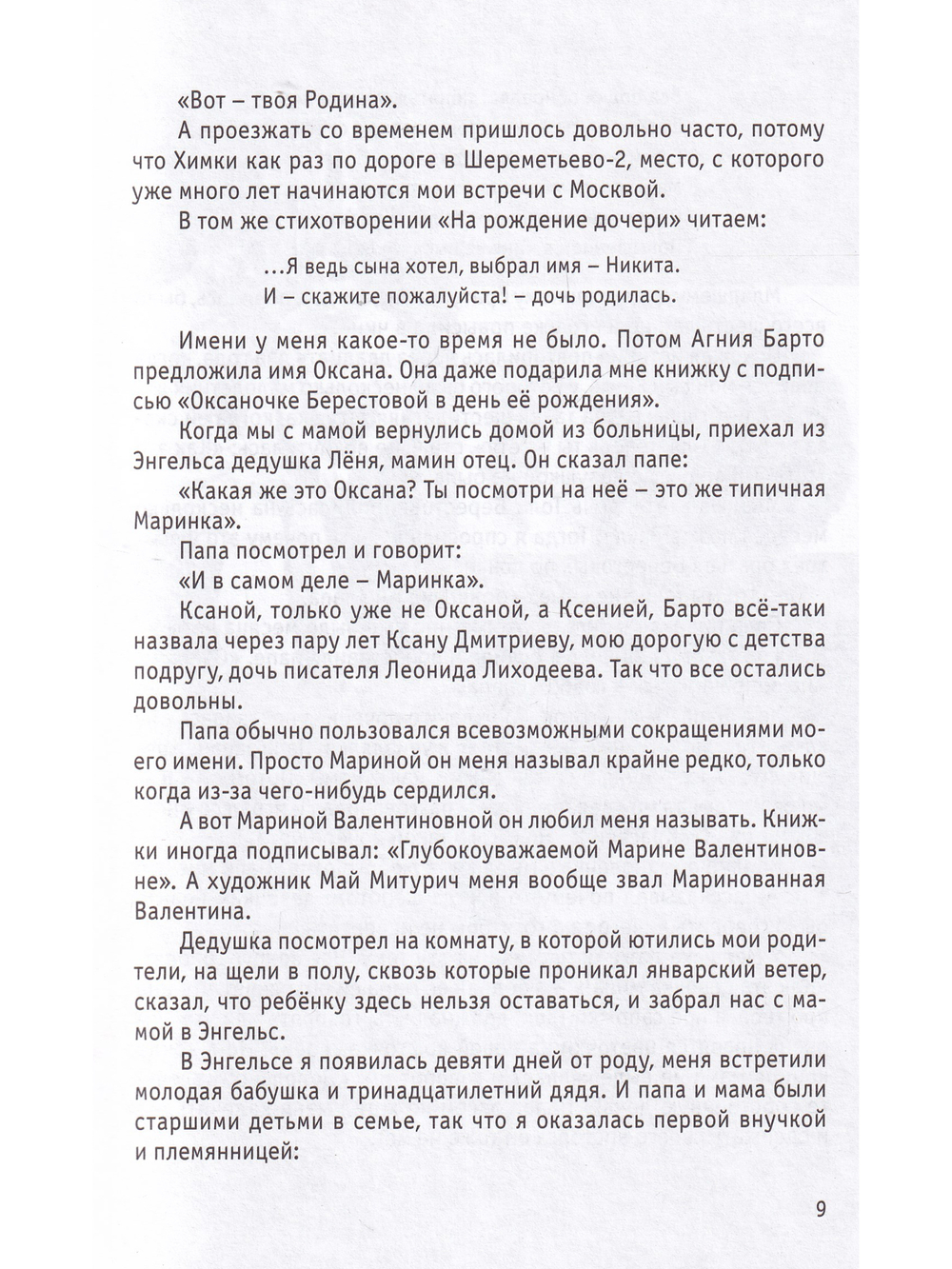 «Вот – твоя Родина».

А проезжать со временем пришлось довольно часто, потому что Химки как раз по дороге в Шереметьево-2, место, с которого уже много лет начинаются мои встречи с Москвой.

В том же стихотворении «На рождение дочери» читаем:

...Я ведь сына хотел, выбрал имя – Никита.
И – скажите пожалуйста! – дочь родилась.

Имени у меня какое-то время не было. Потом Агния Барто предложила имя Оксана. Она даже подарила мне книжку с подписью «Оксаночке Берестовой в день её рождения».

Когда мы с мамой вернулись домой из больницы, приехал из Энгельса дедушка Лёня, мамин отец. Он сказал папе:

«Какая же это Оксана? Ты посмотри на неё – это же типичная Маринка».

Папа посмотрел и говорит:

«И в самом деле – Маринка».

Ксаной, только уже не Оксаной, а Ксенией, Барто всё-таки назвала через пару лет Ксану Дмитриеву, мою дорогую с детства подругу, дочь писателя Леонида Лиходеева. Так что все остались довольны.

Папа обычно пользовался всевозможными сокращениями моего имени. Просто Мариной он меня называл крайне редко, только когда из-за чего-нибудь сердился.

А вот Мариной Валентиновной он любил меня называть. Книжки иногда подписывал: «Глубокоуважаемой Марине Валентиновне». А художник Май Митурич меня вообще звал Маринованная Валентина.

Дедушка посмотрел на комнату, в которой ютились мои родители, на щели в полу, сквозь которые проникал январский ветер, сказал, что ребёнку здесь нельзя оставаться, и забрал нас с мамой в Энгельс.

В Энгельсе я появилась девяти дней от роду, меня встретили молодая бабушка и тринадцатилетний дядя. И папа и мама были старшими детьми в семье, так что я оказалась первой внучкой и племянницей:

9